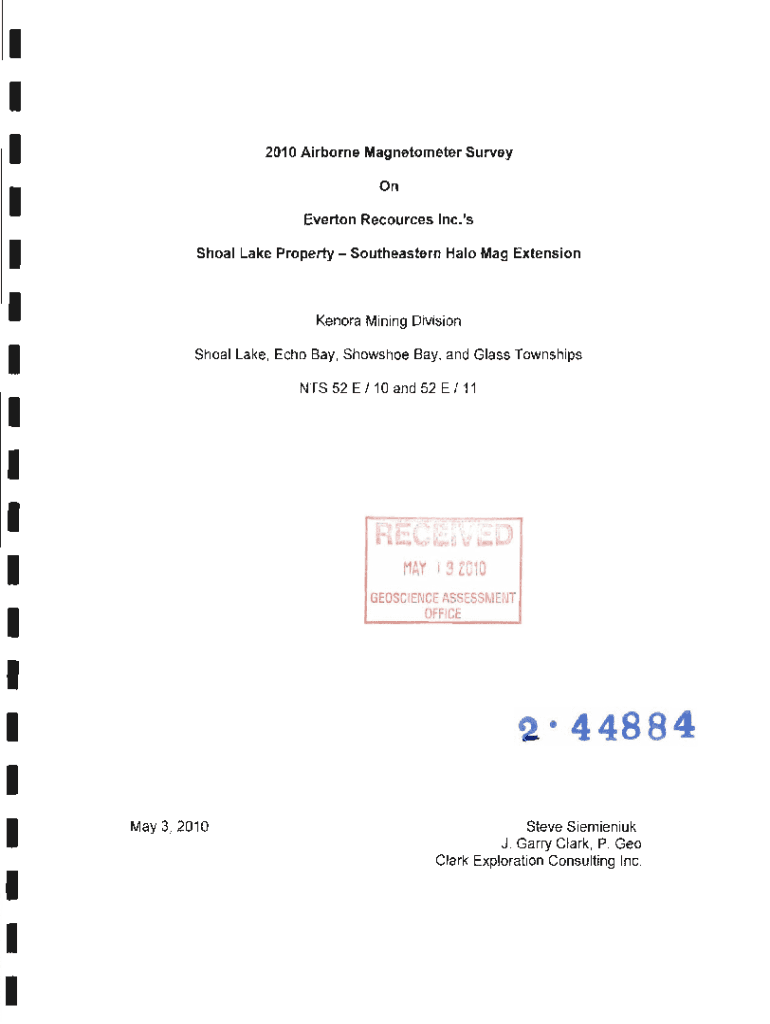 2010 Airborne Magnetometer Survey

On

Everton Recources Inc.'s

Shoal Lake Property – Southeastern Halo Mag Extension

Kenora Mining Division

Shoal Lake, Echo Bay, Showshoe Bay, and Glass Townships

NTS 52 E / 10 and 52 E / 11

RECEIVED
MAY 13 2010
GEOSCIENCE ASSESSMENT
OFFICE

2·44884

May 3, 2010

Steve Siemieniuk
J. Garry Clark, P. Geo
Clark Exploration Consulting Inc.